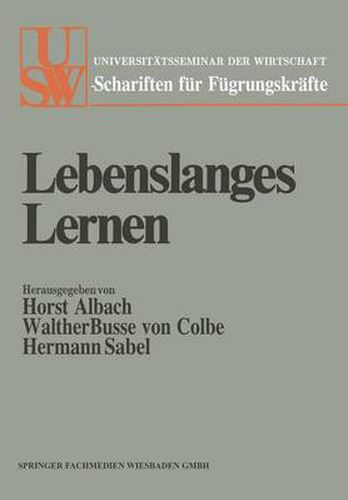 USW

UNIVERSITÄTSSEMINAR DER WIRTSCHAFT
Schariften für Fügrungskräfte

Lebenslanges Lernen

Herausgegeben von
Horst Albach
WaltherBusse von Colbe
Hermann Sabel

SPRINGER FACHMEDIEN WIESBADEN GMBH